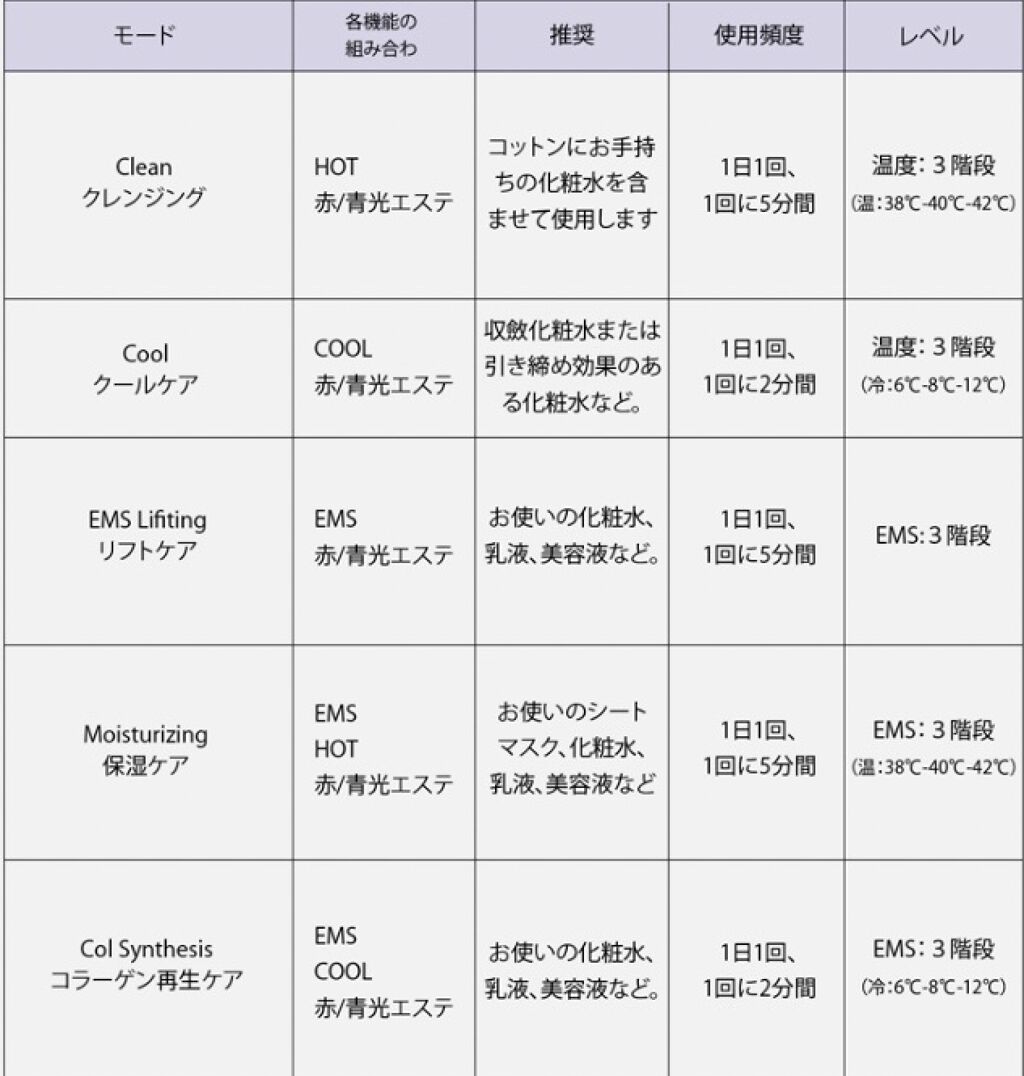 | モード | 各機能の組み合わ | 推奨 | 使用頻度 | レベル |
|---|---|---|---|---|
| Clean クレンジング | HOT 赤/青光エステ | コットンにお手持ちの化粧水を含ませて使用します | 1日1回、1回に5分間 | 温度：３階段 (温：38℃-40℃-42℃) |
| Cool クールケア | COOL 赤/青光エステ | 収斂化粧水または引き締め効果のある化粧水など。 | 1日1回、1回に2分間 | 温度：３階段 (冷：6℃-8℃-12℃) |
| EMS Lifiting リフトケア | EMS 赤/青光エステ | お使いの化粧水、乳液、美容液など。 | 1日1回、1回に5分間 | EMS：３階段 |
| Moisturizing 保湿ケア | EMS HOT 赤/青光エステ | お使いのシートマスク、化粧水、乳液、美容液など | 1日1回、1回に5分間 | EMS：３階段 (温：38℃-40℃-42℃) |
| Col Synthesis コラーゲン再生ケア | EMS COOL 赤/青光エステ | お使いの化粧水、乳液、美容液など。 | 1日1回、1回に2分間 | EMS：３階段 (冷：6℃-8℃-12℃) |